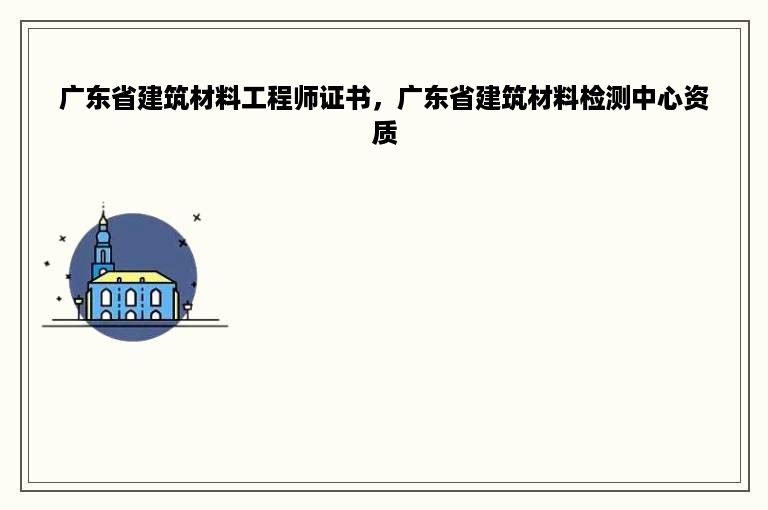 广东省建筑材料工程师证书，广东省建筑材料检测中心资质